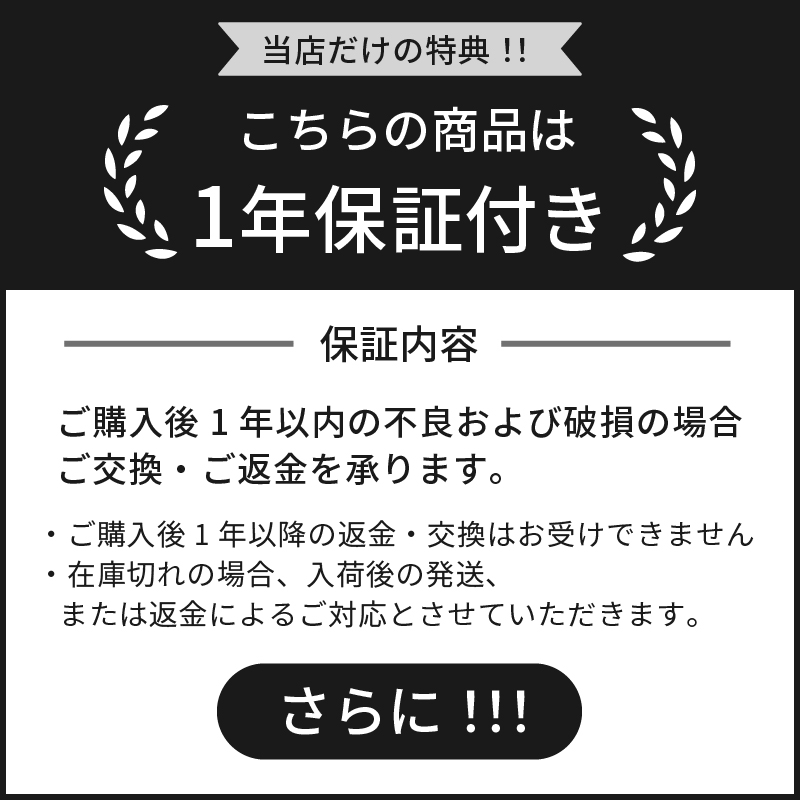 当店だけの特典 !!

こちらの商品は
1年保証付き

保証内容

ご購入後 1 年以内の不良および破損の場合
ご交換・ご返金を承ります。

・ご購入後 1 年以降の返金・交換はお受けできません
・在庫切れの場合、入荷後の発送、
または返金によるご対応とさせていただきます。

さらに !!!